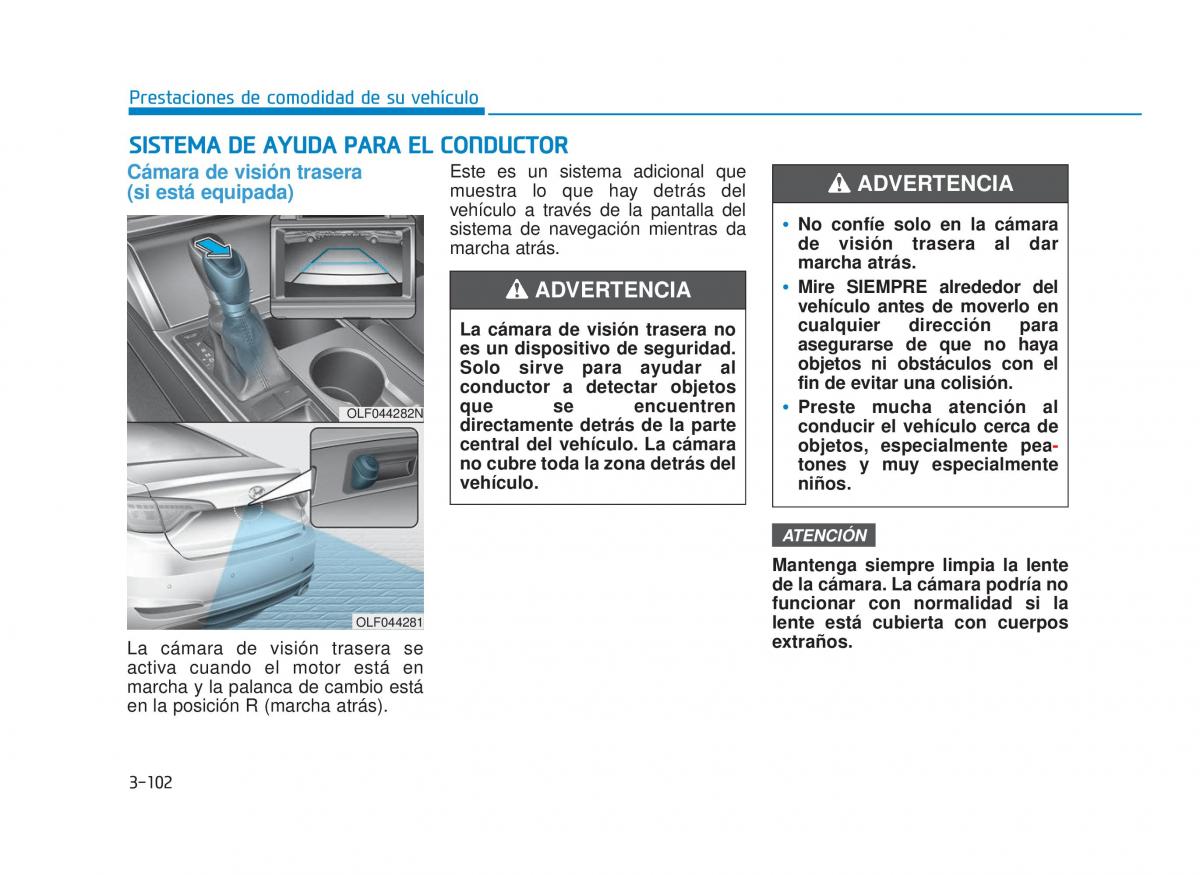 Prestaciones de comodidad de su vehículo

SISTEMA DE AYUDA PARA EL CONDUCTOR

Cámara de visión trasera (si está equipada)

OLF044282N

OLF044281

La cámara de visión trasera se activa cuando el motor está en marcha y la palanca de cambio está en la posición R (marcha atrás).

Este es un sistema adicional que muestra lo que hay detrás del vehículo a través de la pantalla del sistema de navegación mientras da marcha atrás.

ADVERTENCIA

La cámara de visión trasera no es un dispositivo de seguridad. Solo sirve para ayudar al conductor a detectar objetos que se encuentren directamente detrás de la parte central del vehículo. La cámara no cubre toda la zona detrás del vehículo.

ADVERTENCIA

• No confíe solo en la cámara de visión trasera al dar marcha atrás.
• Mire SIEMPRE alrededor del vehículo antes de moverlo en cualquier dirección para asegurarse de que no haya objetos ni obstáculos con el fin de evitar una colisión.
• Preste mucha atención al conducir el vehículo cerca de objetos, especialmente peatones y muy especialmente niños.

ATENCIÓN

Mantenga siempre limpia la lente de la cámara. La cámara podría no funcionar con normalidad si la lente está cubierta con cuerpos extraños.

3-102